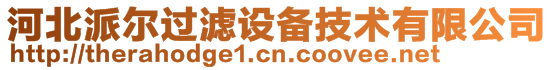 河北派尔过滤设备技术有限公司
http://therahodge1.cn.coovee.net